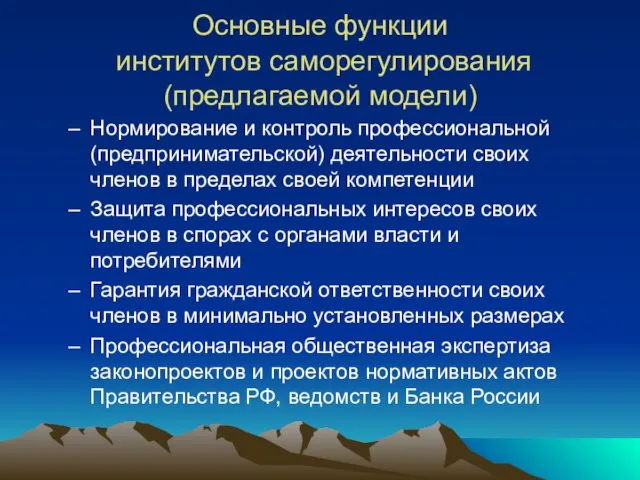 Основные функции институтов саморегулирования (предлагаемой модели)

– Нормирование и контроль профессиональной (предпринимательской) деятельности своих членов в пределах своей компетенции

– Защита профессиональных интересов своих членов в спорах с органами власти и потребителями

– Гарантия гражданской ответственности своих членов в минимально установленных размерах

– Профессиональная общественная экспертиза законопроектов и проектов нормативных актов Правительства РФ, ведомств и Банка России